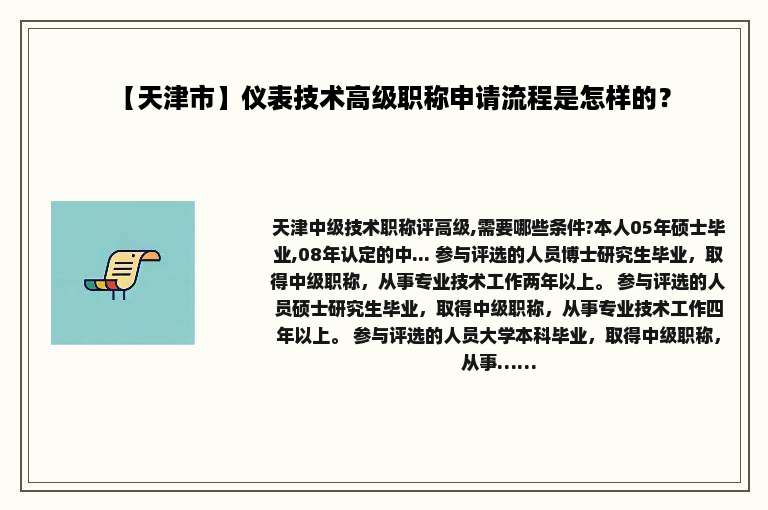 【天津市】仪表技术高级职称申请流程是怎样的？

天津中级技术职称评高级,需要哪些条件?本人05年硕士毕业,08年认定的中... 参与评选的人员博士研究生毕业，取得中级职称，从事专业技术工作两年以上。 参与评选的人员硕士研究生毕业，取得中级职称，从事专业技术工作四年以上。 参与评选的人员大学本科毕业，取得中级职称，从事......